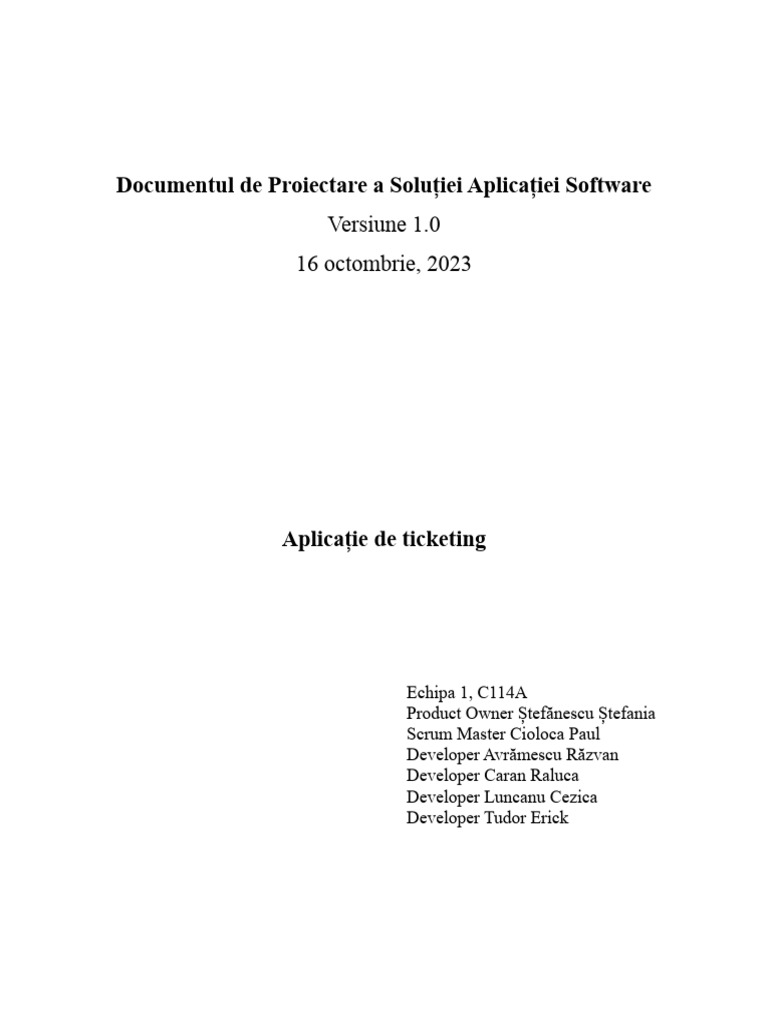 Documentul de Proiectare a Soluției Aplicației Software
Versiune 1.0
16 octombrie, 2023

Aplicație de ticketing

Echipa 1, C114A
Product Owner Ștefănescu Ștefania
Scrum Master Cioloca Paul
Developer Avrămescu Răzvan
Developer Caran Raluca
Developer Luncanu Cezica
Developer Tudor Erick